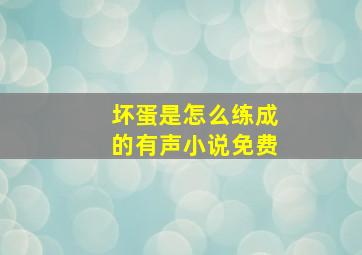 坏蛋是怎么练成的有声小说免费